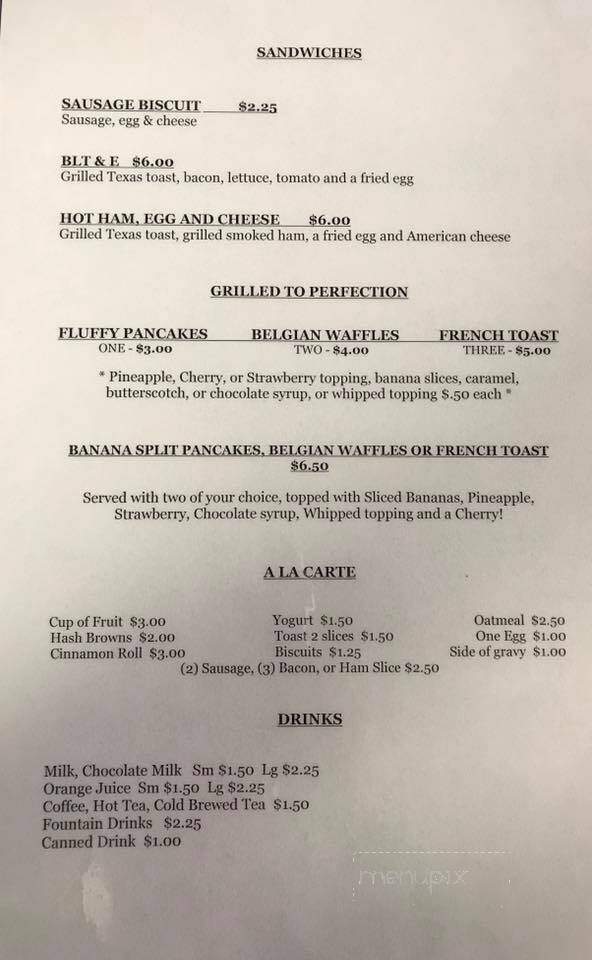 SANDWICHES

SAUSAGE BISCUIT $2.25
Sausage, egg & cheese

BLT & E $6.00
Grilled Texas toast, bacon, lettuce, tomato and a fried egg

HOT HAM, EGG AND CHEESE $6.00
Grilled Texas toast, grilled smoked ham, a fried egg and American cheese

GRILLED TO PERFECTION

FLUFFY PANCAKES
ONE - $3.00

BELGIAN WAFFLES
TWO - $4.00

FRENCH TOAST
THREE - $5.00

* Pineapple, Cherry, or Strawberry topping, banana slices, caramel, butterscotch, or chocolate syrup, or whipped topping $.50 each *

BANANA SPLIT PANCAKES, BELGIAN WAFFLES OR FRENCH TOAST
$6.50

Served with two of your choice, topped with Sliced Bananas, Pineapple, Strawberry, Chocolate syrup, Whipped topping and a Cherry!

A LA CARTE

Cup of Fruit $3.00
Hash Browns $2.00
Cinnamon Roll $3.00

Yogurt $1.50
Toast 2 slices $1.50
Biscuits $1.25

Oatmeal $2.50
One Egg $1.00
Side of gravy $1.00

(2) Sausage, (3) Bacon, or Ham Slice $2.50

DRINKS

Milk, Chocolate Milk Sm $1.50 Lg $2.25
Orange Juice Sm $1.50 Lg $2.25
Coffee, Hot Tea, Cold Brewed Tea $1.50
Fountain Drinks $2.25
Canned Drink $1.00

menupix